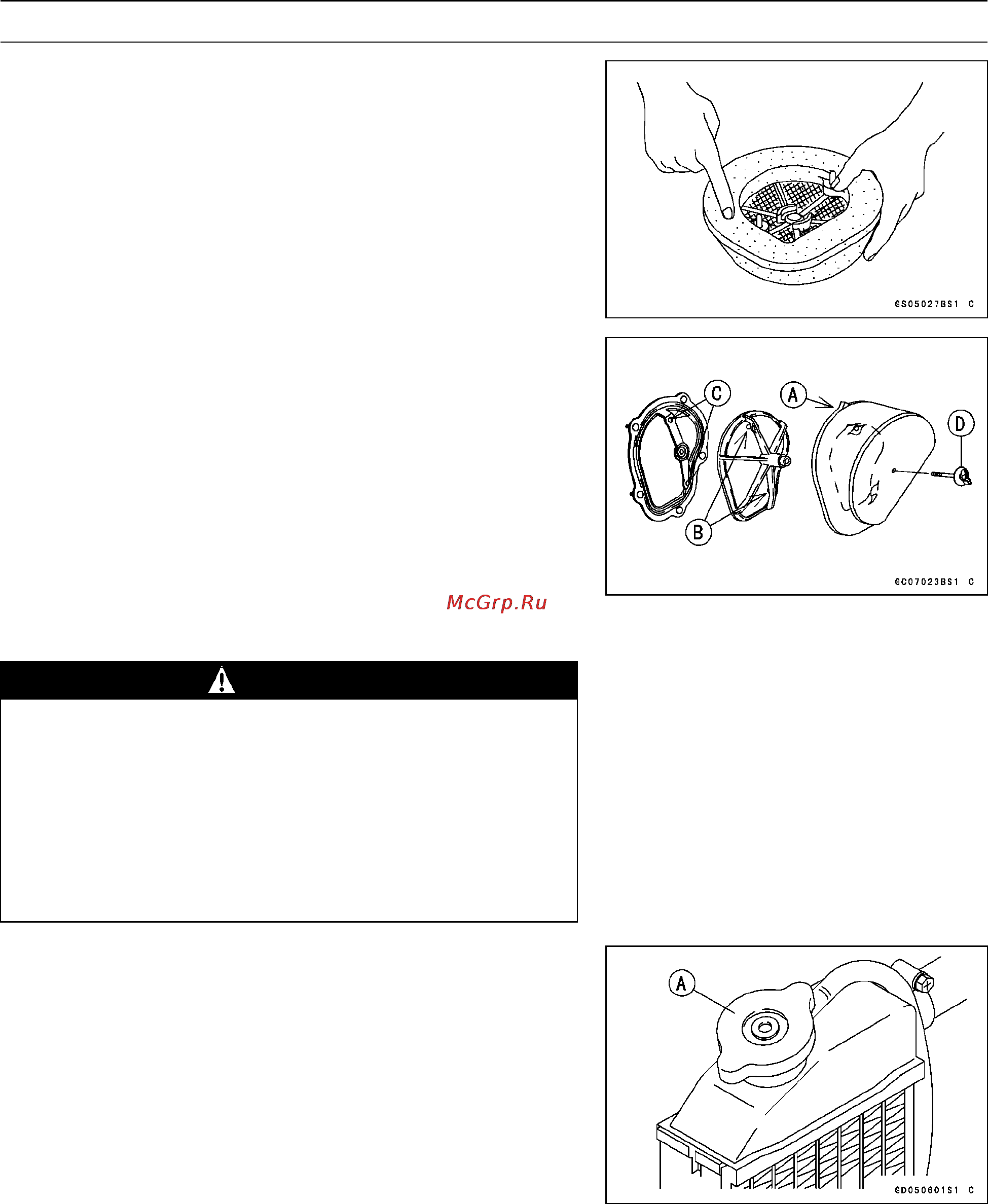 GS05027BS1 C

C
A
D
B

GC07023BS1 C

McGrp.Ru

A

GD050601S1 C